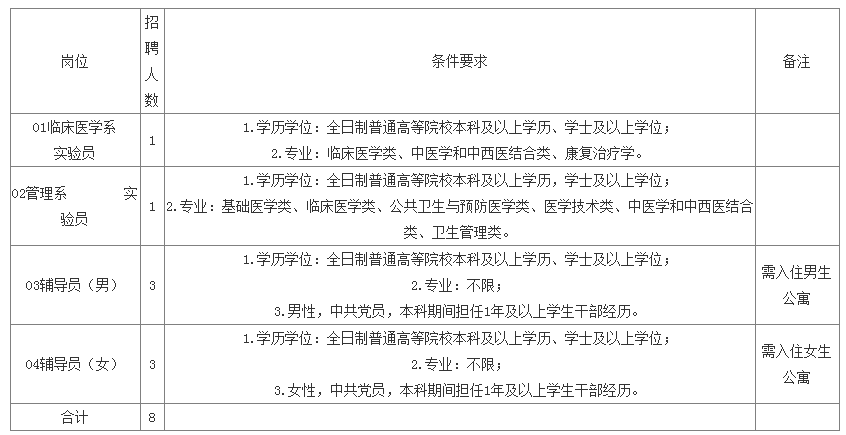 | 岗位 | 招聘人数 | 条件要求 | 备注 |
|---|---|---|---|
| 01临床医学系实验员 | 1 | 1.学历学位：全日制普通高等院校本科及以上学历、学士及以上学位；<br>2.专业：临床医学类、中医学和中西医结合类、康复治疗学。 | |
| 02管理系 实验员 | 1 | 1.学历学位：全日制普通高等院校本科及以上学历，学士及以上学位；<br>2.专业：基础医学类、临床医学类、公共卫生与预防医学类、医学技术类、中医学和中西医结合类、卫生管理类。 | |
| 03辅导员（男） | 3 | 1.学历学位：全日制普通高等院校本科及以上学历、学士及以上学位；<br>2.专业：不限；<br>3.男性，中共党员，本科期间担任1年及以上学生干部经历。 | 需入住男生公寓 |
| 04辅导员（女） | 3 | 1.学历学位：全日制普通高等院校本科及以上学历、学士及以上学位；<br>2.专业：不限；<br>3.女性，中共党员，本科期间担任1年及以上学生干部经历。 | 需入住女生公寓 |
| 合计 | 8 | | |